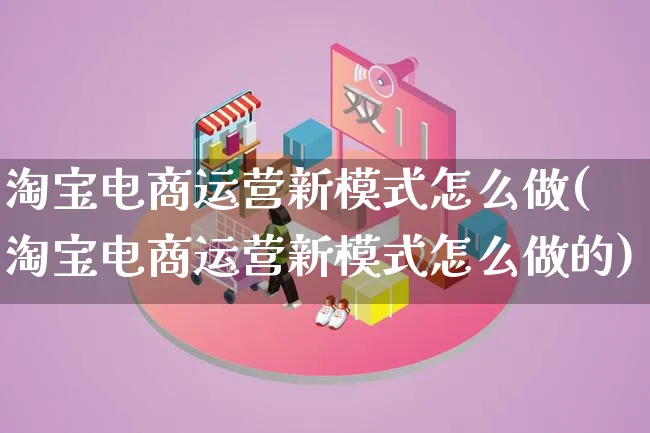 双11

淘宝电商运营新模式怎么做(淘宝电商运营新模式怎么做的)